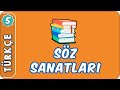 5
TÜRKÇE
SÖZ SANATLARI